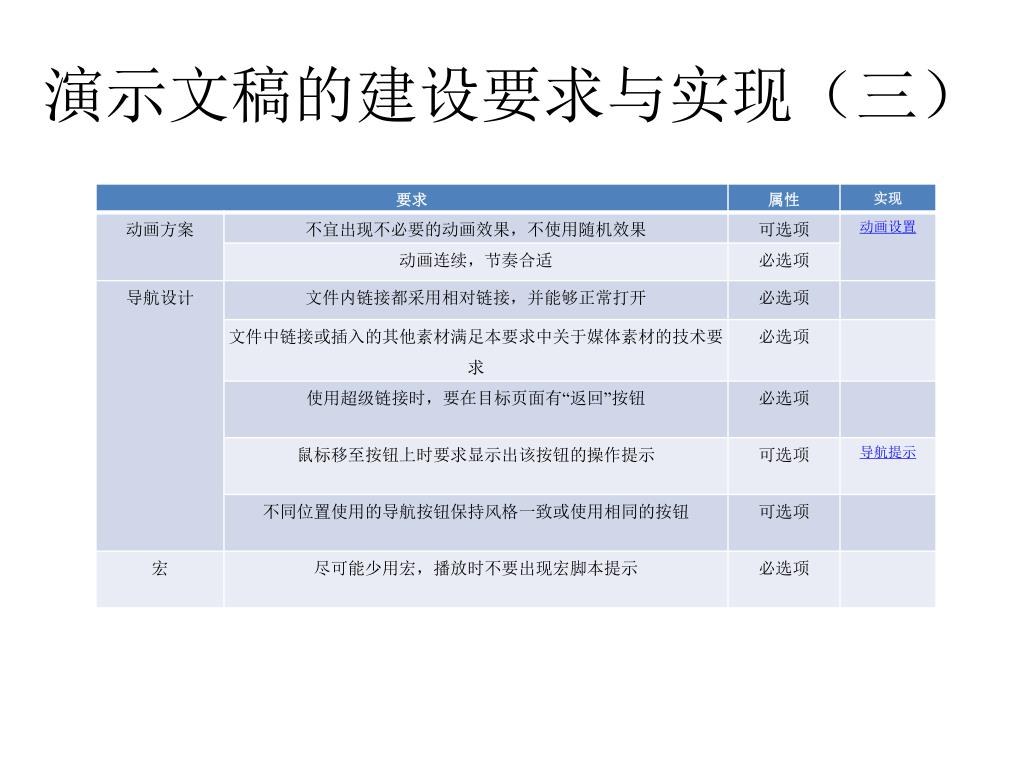 演示文稿的建设要求与实现（三）

| 要求 | | 属性 | 实现 |
|---|---|---|---|
| 动画方案 | 不宜出现不必要的动画效果，不使用随机效果 | 可选项 | 动画设置 |
| | 动画连续，节奏合适 | 必选项 | |
| 导航设计 | 文件内链接都采用相对链接，并能够正常打开 | 必选项 | |
| | 文件中链接或插入的其他素材满足本要求中关于媒体素材的技术要求 | 必选项 | |
| | 使用超级链接时，要在目标页面有“返回”按钮 | 必选项 | |
| | 鼠标移至按钮上时要求显示出该按钮的操作提示 | 可选项 | 导航提示 |
| | 不同位置使用的导航按钮保持风格一致或使用相同的按钮 | 可选项 | |
| 宏 | 尽可能少用宏，播放时不要出现宏脚本提示 | 必选项 | |